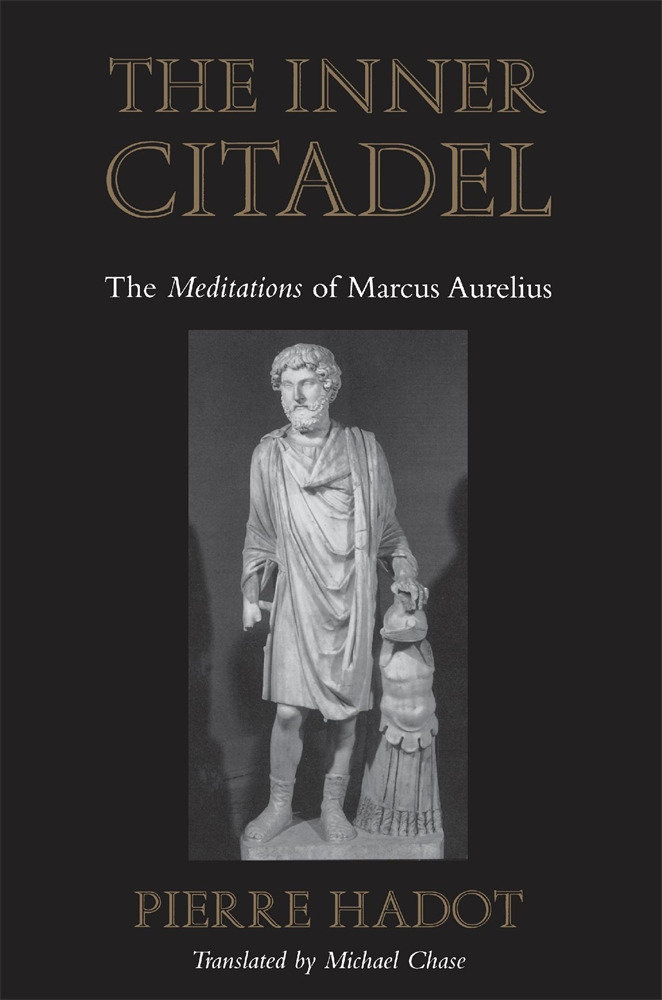 THE INNER CITADEL

The Meditations of Marcus Aurelius

PIERRE HADOT

Translated by Michael Chase